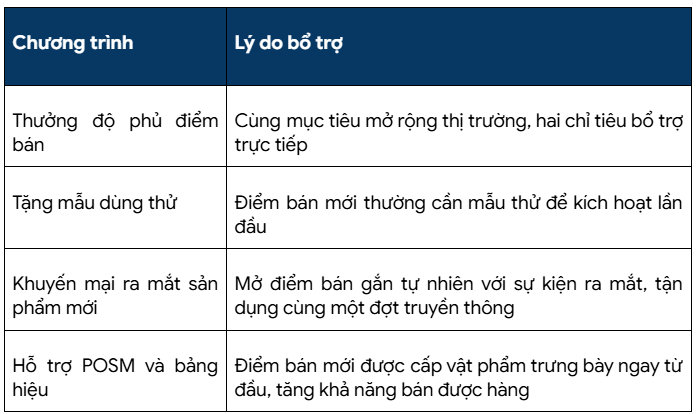 | Chương trình | Lý do bổ trợ |
|---|---|
| Thưởng độ phủ điểm bán | Cùng mục tiêu mở rộng thị trường, hai chỉ tiêu bổ trợ trực tiếp |
| Tặng mẫu dùng thử | Điểm bán mới thường cần mẫu thử để kích hoạt lần đầu |
| Khuyến mại ra mắt sản phẩm mới | Mở điểm bán gắn tự nhiên với sự kiện ra mắt, tận dụng cùng một đợt truyền thông |
| Hỗ trợ POSM và bảng hiệu | Điểm bán mới được cấp vật phẩm trưng bày ngay từ đầu, tăng khả năng bán được hàng |